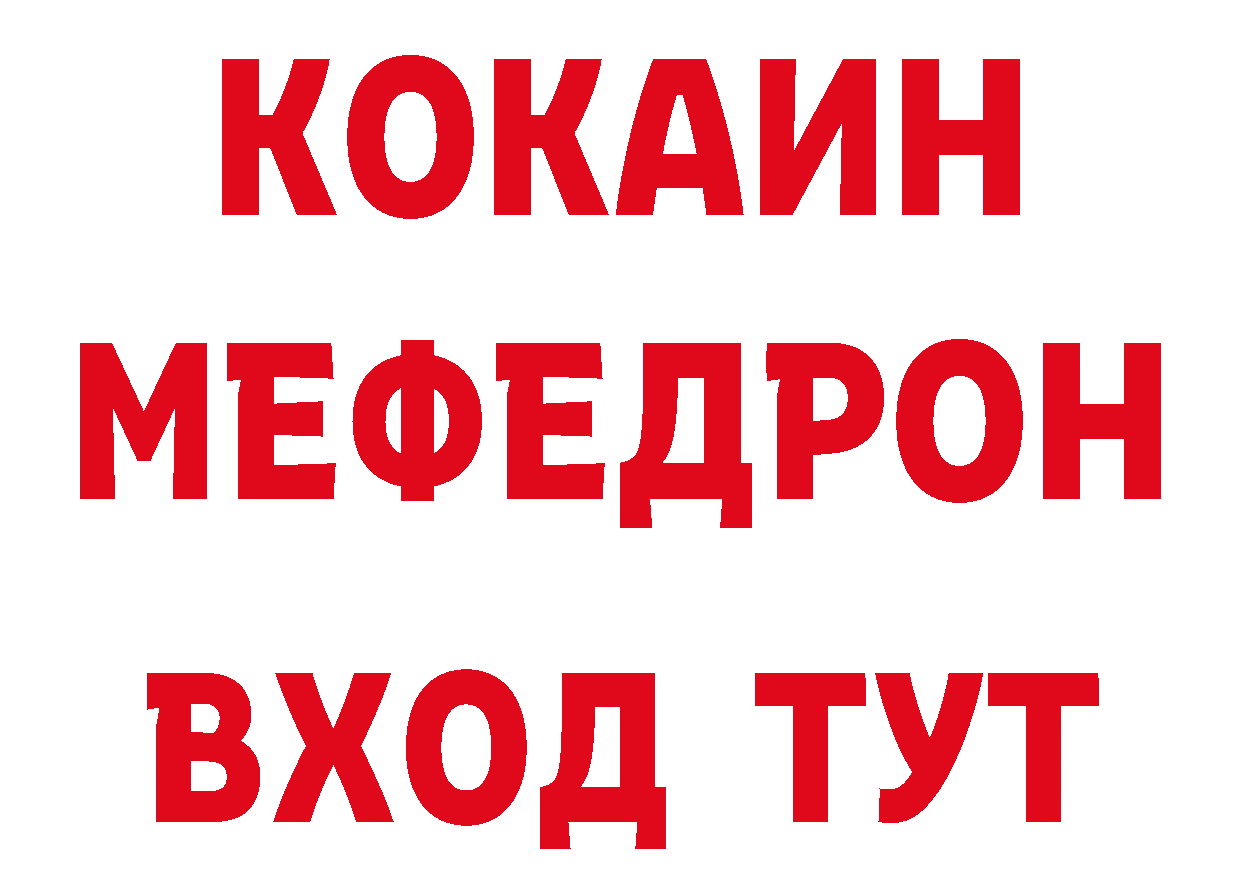 КОКАИН
МЕФЕДРОН
ВХОД ТУТ